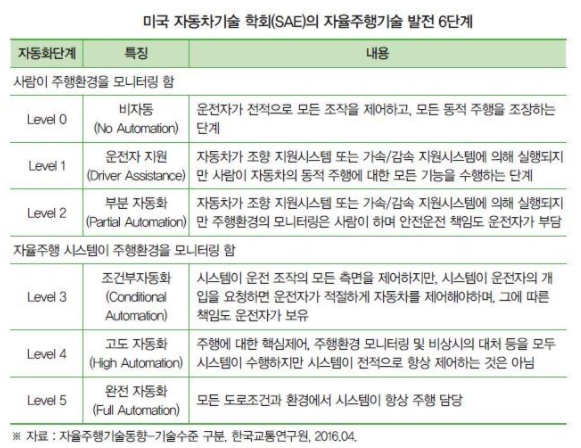 미국 자동차기술 학회(SAE)의 자율주행기술 발전 6단계

| 자동화단계 | 특징 | 내용 |
|---|---|---|
| 사람이 주행환경을 모니터링 함 | | |
| Level 0 | 비자동 (No Automation) | 운전자가 전적으로 모든 조작을 제어하고, 모든 동적 주행을 조장하는 단계 |
| Level 1 | 운전자 지원 (Driver Assistance) | 자동차가 조향 지원시스템 또는 가속/감속 지원시스템에 의해 실행되지만 사람이 자동차의 동적 주행에 대한 모든 기능을 수행하는 단계 |
| Level 2 | 부분 자동화 (Partial Automation) | 자동차가 조향 지원시스템 또는 가속/감속 지원시스템에 의해 실행되지만 주행환경의 모니터링은 사람이 하며 안전운전 책임도 운전자가 부담 |
| 자율주행 시스템이 주행환경을 모니터링 함 | | |
| Level 3 | 조건부자동화 (Conditional Automation) | 시스템이 운전 조작의 모든 측면을 제어하지만, 시스템이 운전자의 개입을 요청하면 운전자가 적절하게 자동차를 제어해야하며, 그에 따른 책임도 운전자가 보유 |
| Level 4 | 고도 자동화 (High Automation) | 주행에 대한 핵심제어, 주행환경 모니터링 및 비상시의 대처 등을 모두 시스템이 수행하지만 시스템이 전적으로 항상 제어하는 것은 아님 |
| Level 5 | 완전 자동화 (Full Automation) | 모든 도로조건과 환경에서 시스템이 항상 주행 담당 |

※ 자료 : 자율주행기술동향-기술수준 구분, 한국교통연구원, 2016.04.